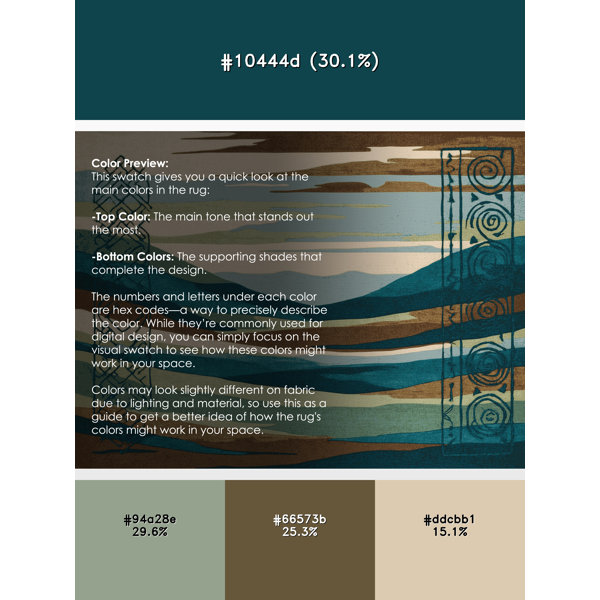 #10444d (30.1%)

Color Preview:
This swatch gives you a quick look at the main colors in the rug:

-Top Color: The main tone that stands out the most.

-Bottom Colors: The supporting shades that complete the design.

The numbers and letters under each color are hex codes—a way to precisely describe the color. While they're commonly used for digital design, you can simply focus on the visual swatch to see how these colors might work in your space.

Colors may look slightly different on fabric due to lighting and material, so use this as a guide to get a better idea of how the rug's colors might work in your space.

#94a28e
29.6%

#66573b
25.3%

#ddcbb1
15.1%